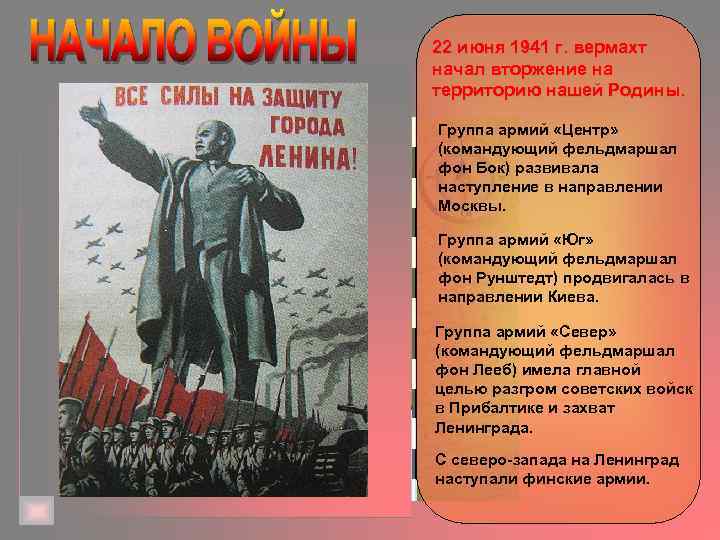 НАЧАЛО ВОЙНЫ

ВСЕ СИЛЫ НА ЗАЩИТУ ГОРОДА ЛЕНИНА!

22 июня 1941 г. вермахт начал вторжение на территорию нашей Родины.

Группа армий «Центр» (командующий фельдмаршал фон Бок) развивала наступление в направлении Москвы.

Группа армий «Юг» (командующий фельдмаршал фон Рунштедт) продвигалась в направлении Киева.

Группа армий «Север» (командующий фельдмаршал фон Лееб) имела главной целью разгром советских войск в Прибалтике и захват Ленинграда.

С северо-запада на Ленинград наступали финские армии.